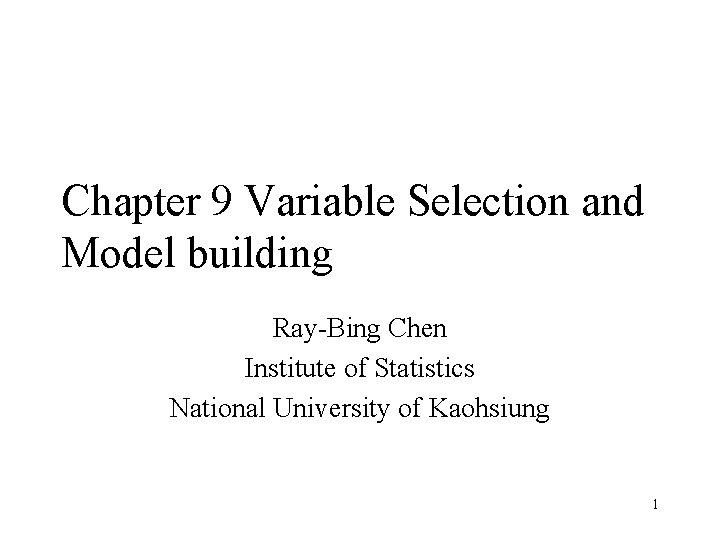 Chapter 9 Variable Selection and Model building

Ray-Bing Chen
Institute of Statistics
National University of Kaohsiung

1